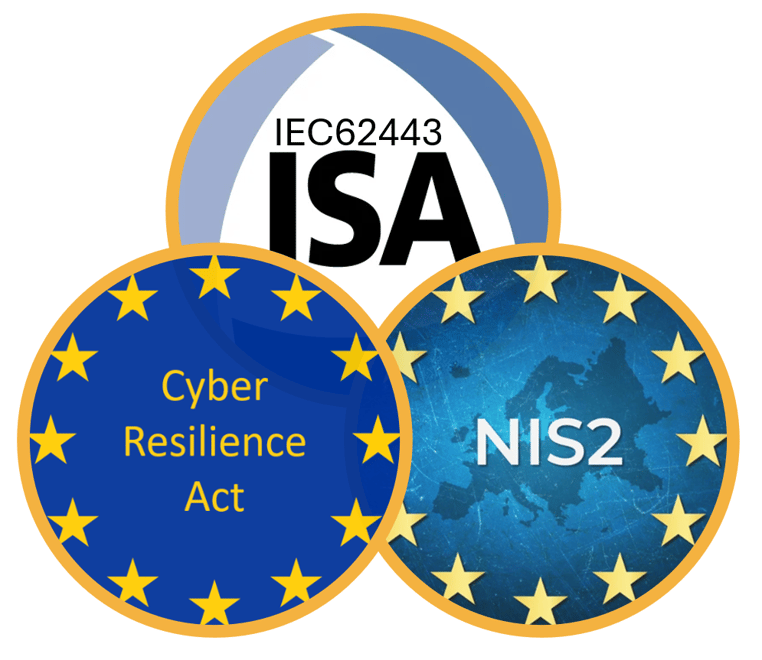 IEC62443
ISA

Cyber
Resilience
Act

NIS2